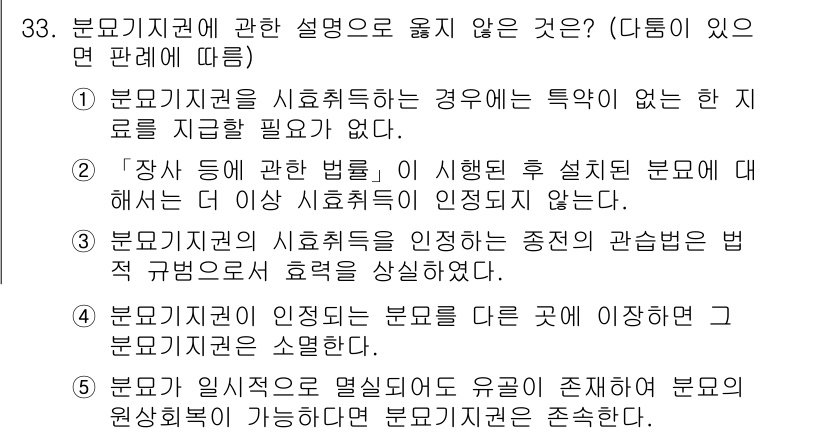 33. 분묘기지권에 관한 설명으로 옳지 않은 것은? (다툼이 있으면 판례에 따름)

① 분묘기지권을 시효취득하는 경우에는 특약이 없는 한 지료를 지급할 필요가 없다.

② 「장사 등에 관한 법률」이 시행된 후 설치된 분묘에 대해서는 더 이상 시효취득이 인정되지 않는다.

③ 분묘기지권의 시효취득을 인정하는 종전의 관습법은 법적 규범으로서 효력을 상실하였다.

④ 분묘기지권이 인정되는 분묘를 다른 곳에 이장하면 그 분묘기지권은 소멸한다.

⑤ 분묘가 일시적으로 멸실되어도 유골이 존재하여 분묘의 원상회복이 가능하다면 분묘기지권은 존속한다.